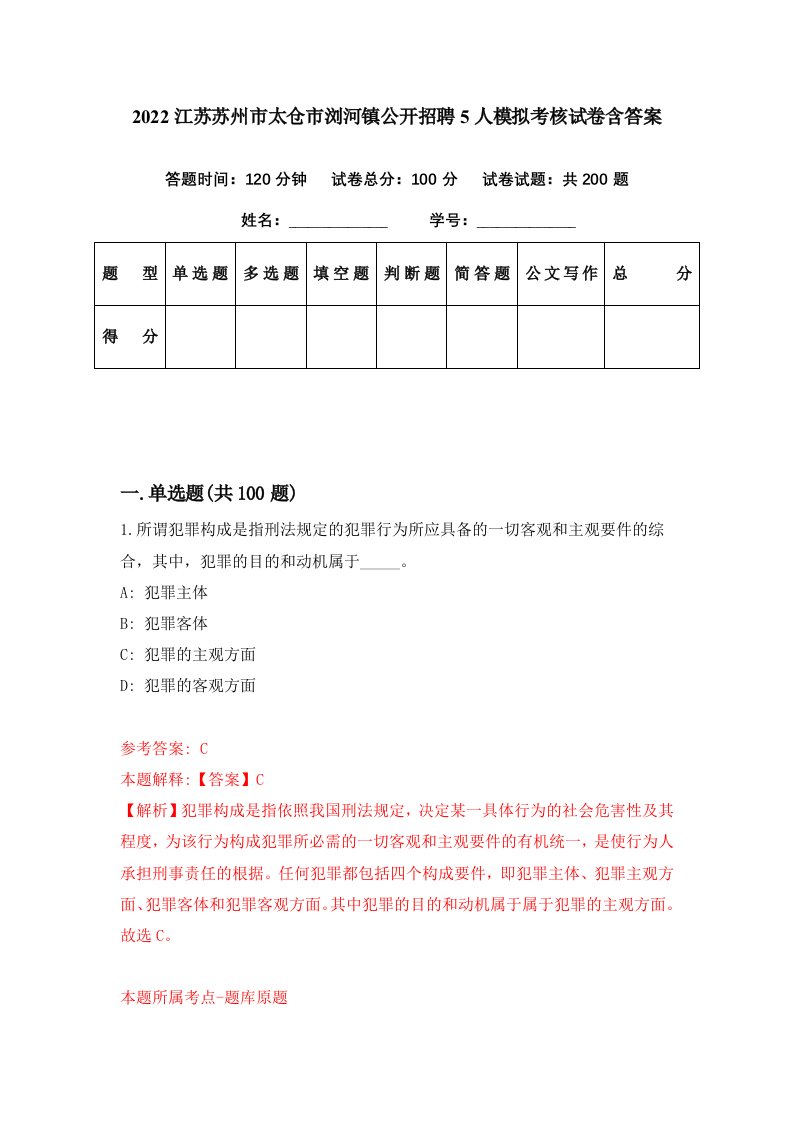 2022 江苏苏州市太仓市浏河镇公开招聘 5 人模拟考核试卷含答案

答题时间：120 分钟　试卷总分：100 分　试卷试题：共 200 题

姓名：____________　学号：____________

| 题　型 | 单选题 | 多选题 | 填空题 | 判断题 | 简答题 | 公文写作 | 总　分 |
|---|---|---|---|---|---|---|---|
| 得　分 | | | | | | | |

一.单选题(共 100 题)

1.所谓犯罪构成是指刑法规定的犯罪行为所应具备的一切客观和主观要件的综合，其中，犯罪的目的和动机属于_____。

A: 犯罪主体

B: 犯罪客体

C: 犯罪的主观方面

D: 犯罪的客观方面

参考答案: C

本题解释:【答案】C

【解析】犯罪构成是指依照我国刑法规定，决定某一具体行为的社会危害性及其程度，为该行为构成犯罪所必需的一切客观和主观要件的有机统一，是使行为人承担刑事责任的根据。任何犯罪都包括四个构成要件，即犯罪主体、犯罪主观方面、犯罪客体和犯罪客观方面。其中犯罪的目的和动机属于属于犯罪的主观方面。故选 C。

本题所属考点-题库原题